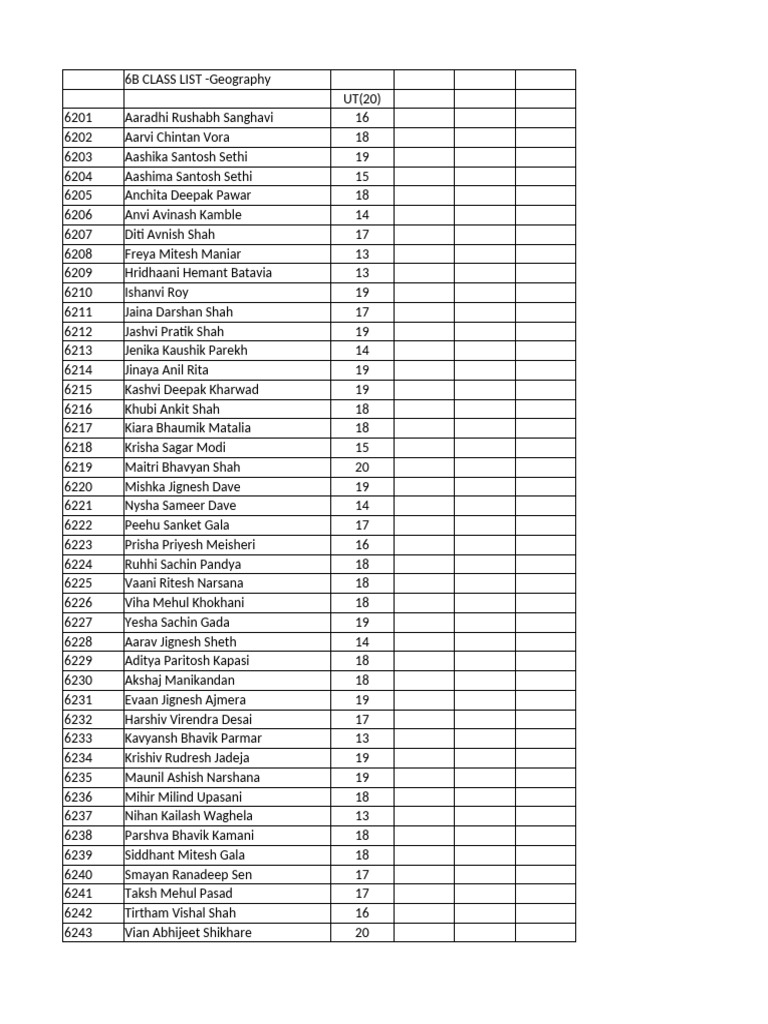 |  | 6B CLASS LIST -Geography |  |  |  |  |
|---|---|---|---|---|---|
|  |  | UT(20) |  |  |  |
| 6201 | Aaradhi Rushabh Sanghavi | 16 |  |  |  |
| 6202 | Aarvi Chintan Vora | 18 |  |  |  |
| 6203 | Aashika Santosh Sethi | 19 |  |  |  |
| 6204 | Aashima Santosh Sethi | 15 |  |  |  |
| 6205 | Anchita Deepak Pawar | 18 |  |  |  |
| 6206 | Anvi Avinash Kamble | 14 |  |  |  |
| 6207 | Diti Avnish Shah | 17 |  |  |  |
| 6208 | Freya Mitesh Maniar | 13 |  |  |  |
| 6209 | Hridhaani Hemant Batavia | 13 |  |  |  |
| 6210 | Ishanvi Roy | 19 |  |  |  |
| 6211 | Jaina Darshan Shah | 17 |  |  |  |
| 6212 | Jashvi Pratik Shah | 19 |  |  |  |
| 6213 | Jenika Kaushik Parekh | 14 |  |  |  |
| 6214 | Jinaya Anil Rita | 19 |  |  |  |
| 6215 | Kashvi Deepak Kharwad | 19 |  |  |  |
| 6216 | Khubi Ankit Shah | 18 |  |  |  |
| 6217 | Kiara Bhaumik Matalia | 18 |  |  |  |
| 6218 | Krisha Sagar Modi | 15 |  |  |  |
| 6219 | Maitri Bhavyan Shah | 20 |  |  |  |
| 6220 | Mishka Jignesh Dave | 19 |  |  |  |
| 6221 | Nysha Sameer Dave | 14 |  |  |  |
| 6222 | Peehu Sanket Gala | 17 |  |  |  |
| 6223 | Prisha Priyesh Meisheri | 16 |  |  |  |
| 6224 | Ruhhi Sachin Pandya | 18 |  |  |  |
| 6225 | Vaani Ritesh Narsana | 18 |  |  |  |
| 6226 | Viha Mehul Khokhani | 18 |  |  |  |
| 6227 | Yesha Sachin Gada | 19 |  |  |  |
| 6228 | Aarav Jignesh Sheth | 14 |  |  |  |
| 6229 | Aditya Paritosh Kapasi | 18 |  |  |  |
| 6230 | Akshaj Manikandan | 18 |  |  |  |
| 6231 | Evaan Jignesh Ajmera | 19 |  |  |  |
| 6232 | Harshiv Virendra Desai | 17 |  |  |  |
| 6233 | Kavyansh Bhavik Parmar | 13 |  |  |  |
| 6234 | Krishiv Rudresh Jadeja | 19 |  |  |  |
| 6235 | Maunil Ashish Narshana | 19 |  |  |  |
| 6236 | Mihir Milind Upasani | 18 |  |  |  |
| 6237 | Nihan Kailash Waghela | 13 |  |  |  |
| 6238 | Parshva Bhavik Kamani | 18 |  |  |  |
| 6239 | Siddhant Mitesh Gala | 18 |  |  |  |
| 6240 | Smayan Ranadeep Sen | 17 |  |  |  |
| 6241 | Taksh Mehul Pasad | 17 |  |  |  |
| 6242 | Tirtham Vishal Shah | 16 |  |  |  |
| 6243 | Vian Abhijeet Shikhare | 20 |  |  |  |